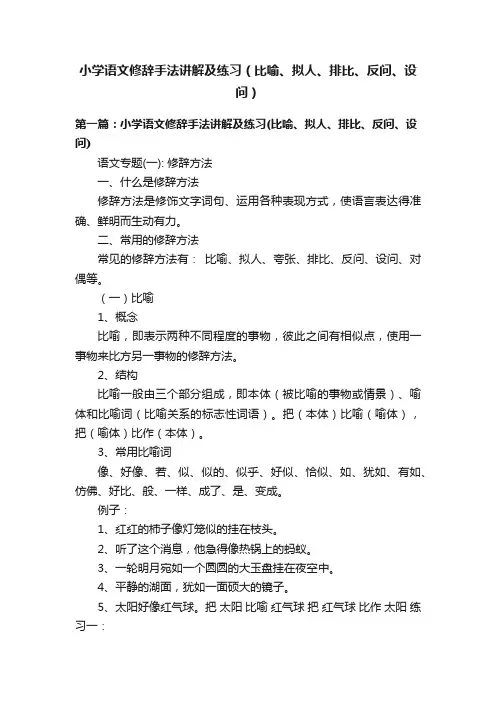 小学语文修辞手法讲解及练习（比喻、拟人、排比、反问、设问）

第一篇：小学语文修辞手法讲解及练习(比喻、拟人、排比、反问、设问)

语文专题(一): 修辞方法

一、什么是修辞方法

修辞方法是修饰文字词句、运用各种表现方式，使语言表达得准确、鲜明而生动有力。

二、常用的修辞方法

常见的修辞方法有： 比喻、拟人、夸张、排比、反问、设问、对偶等。

（一）比喻

1、概念

比喻，即表示两种不同程度的事物，彼此之间有相似点，使用一事物来比方另一事物的修辞方法。

2、结构

比喻一般由三个部分组成，即本体（被比喻的事物或情景）、喻体和比喻词（比喻关系的标志性词语）。把（本体）比喻（喻体），把（喻体）比作（本体）。

3、常用比喻词

像、好像、若、似、似的、似乎、好似、恰似、如、犹如、有如、仿佛、好比、般、一样、成了、是、变成。

例子：

1、红红的柿子像灯笼似的挂在枝头。

2、听了这个消息，他急得像热锅上的蚂蚁。

3、一轮明月宛如一个圆圆的大玉盘挂在夜空中。

4、平静的湖面，犹如一面硕大的镜子。

5、太阳好像红气球。把 太阳 比喻 红气球 把 红气球 比作 太阳 练习一：